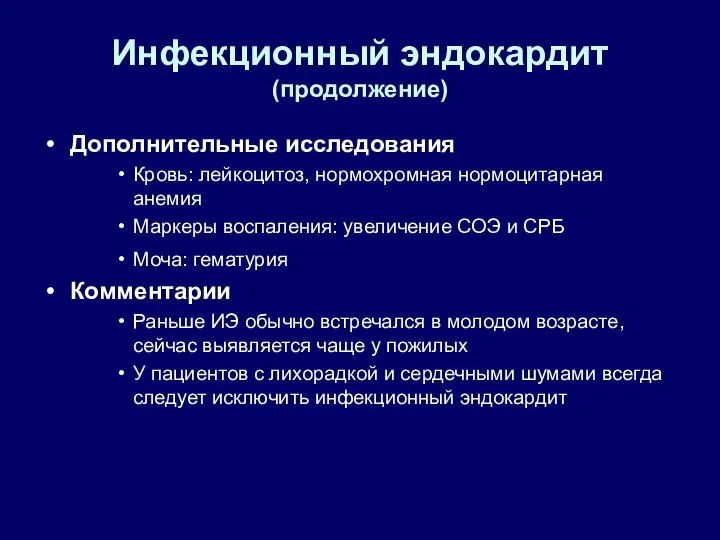 Инфекционный эндокардит
(продолжение)

• Дополнительные исследования
  • Кровь: лейкоцитоз, нормохромная нормоцитарная анемия
  • Маркеры воспаления: увеличение СОЭ и СРБ
  • Моча: гематурия
• Комментарии
  • Раньше ИЭ обычно встречался в молодом возрасте, сейчас выявляется чаще у пожилых
  • У пациентов с лихорадкой и сердечными шумами всегда следует исключить инфекционный эндокардит